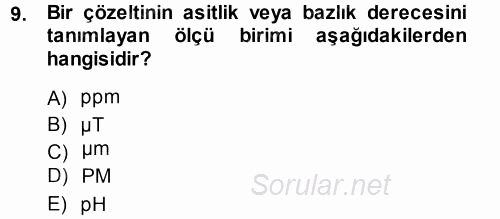 9. Bir çözeltinin asitlik veya bazlık derecesini tanımlayan ölçü birimi aşağıdakilerden hangisidir?

A) ppm
B) µT
C) µm
D) PM
E) pH

Sorular.net